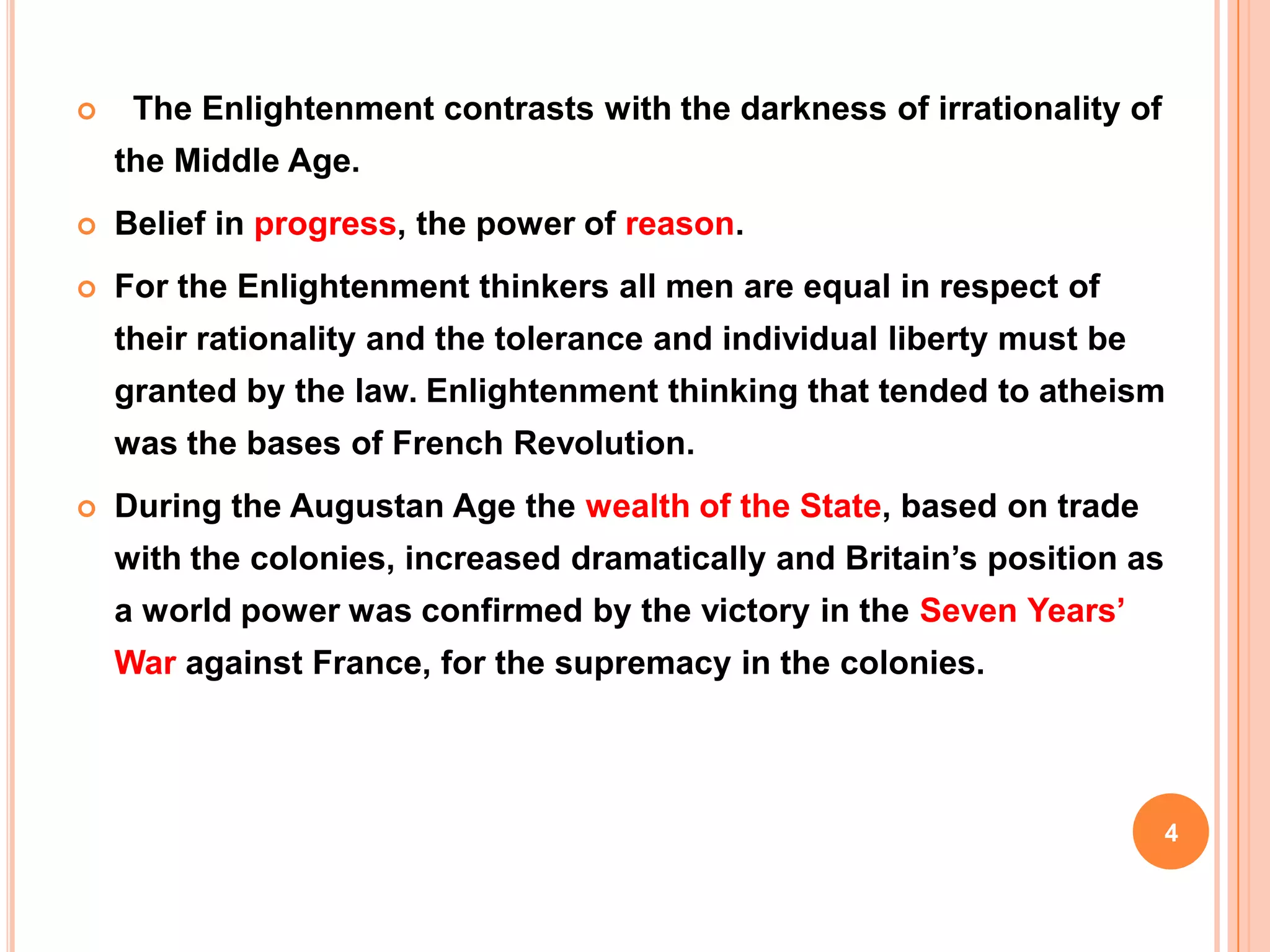 • The Enlightenment contrasts with the darkness of irrationality of the Middle Age.

• Belief in progress, the power of reason.

• For the Enlightenment thinkers all men are equal in respect of their rationality and the tolerance and individual liberty must be granted by the law. Enlightenment thinking that tended to atheism was the bases of French Revolution.

• During the Augustan Age the wealth of the State, based on trade with the colonies, increased dramatically and Britain's position as a world power was confirmed by the victory in the Seven Years' War against France, for the supremacy in the colonies.

4